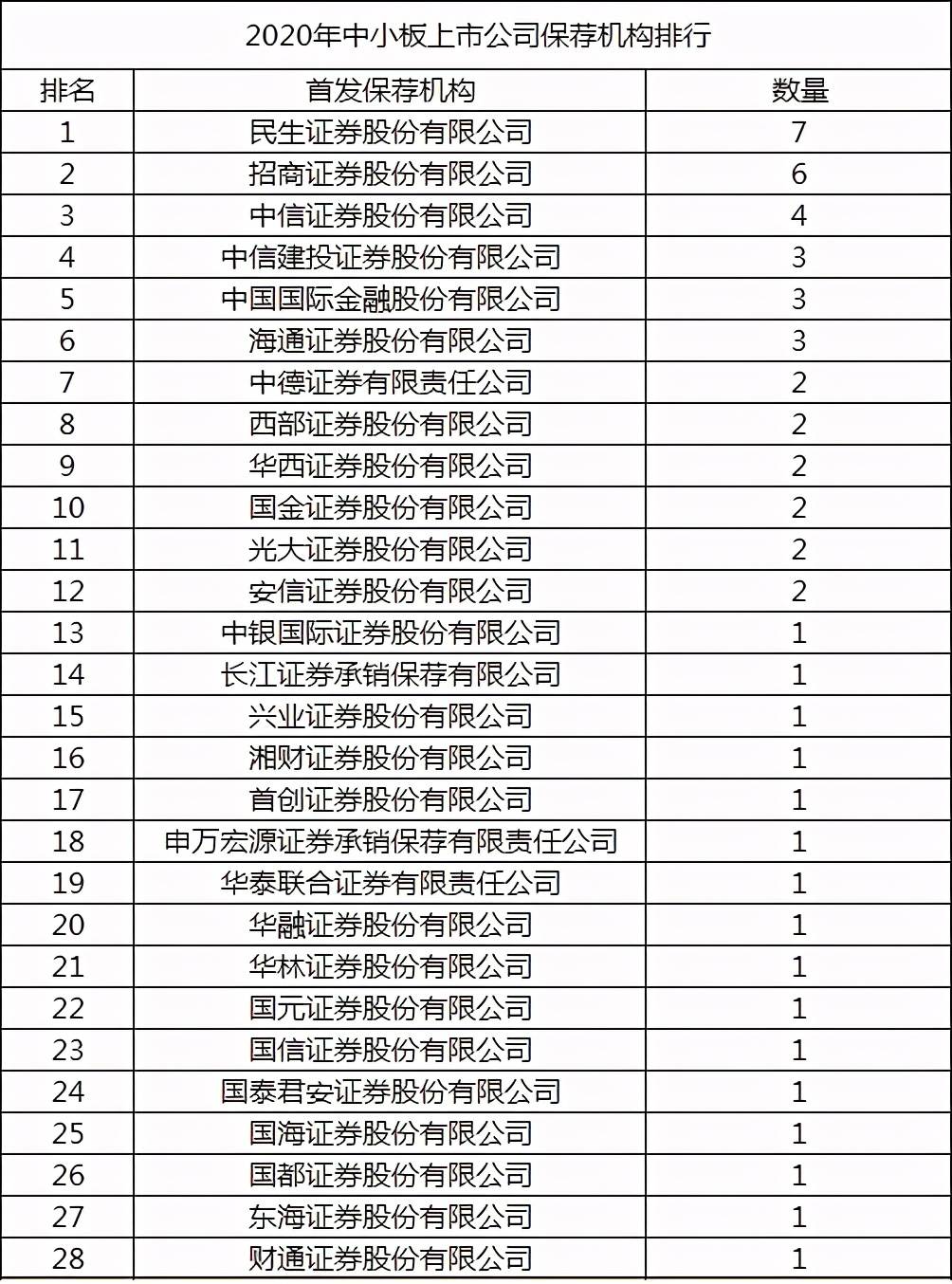 2020年中小板上市公司保荐机构排行

| 排名 | 首发保荐机构 | 数量 |
|---|---|---|
| 1 | 民生证券股份有限公司 | 7 |
| 2 | 招商证券股份有限公司 | 6 |
| 3 | 中信证券股份有限公司 | 4 |
| 4 | 中信建投证券股份有限公司 | 3 |
| 5 | 中国国际金融股份有限公司 | 3 |
| 6 | 海通证券股份有限公司 | 3 |
| 7 | 中德证券有限责任公司 | 2 |
| 8 | 西部证券股份有限公司 | 2 |
| 9 | 华西证券股份有限公司 | 2 |
| 10 | 国金证券股份有限公司 | 2 |
| 11 | 光大证券股份有限公司 | 2 |
| 12 | 安信证券股份有限公司 | 2 |
| 13 | 中银国际证券股份有限公司 | 1 |
| 14 | 长江证券承销保荐有限公司 | 1 |
| 15 | 兴业证券股份有限公司 | 1 |
| 16 | 湘财证券股份有限公司 | 1 |
| 17 | 首创证券股份有限公司 | 1 |
| 18 | 申万宏源证券承销保荐有限责任公司 | 1 |
| 19 | 华泰联合证券有限责任公司 | 1 |
| 20 | 华融证券股份有限公司 | 1 |
| 21 | 华林证券股份有限公司 | 1 |
| 22 | 国元证券股份有限公司 | 1 |
| 23 | 国信证券股份有限公司 | 1 |
| 24 | 国泰君安证券股份有限公司 | 1 |
| 25 | 国海证券股份有限公司 | 1 |
| 26 | 国都证券股份有限公司 | 1 |
| 27 | 东海证券股份有限公司 | 1 |
| 28 | 财通证券股份有限公司 | 1 |